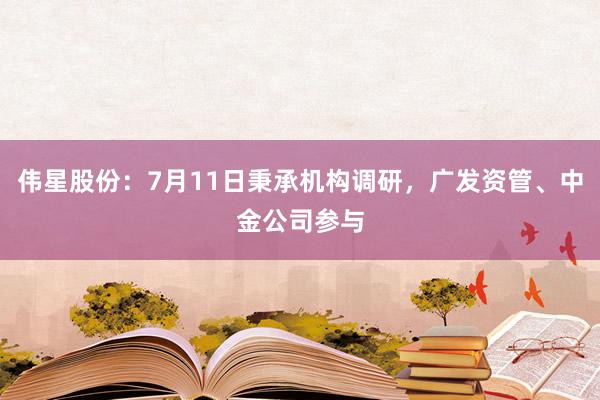 伟星股份：7月11日秉承机构调研，广发资管、中金公司参与